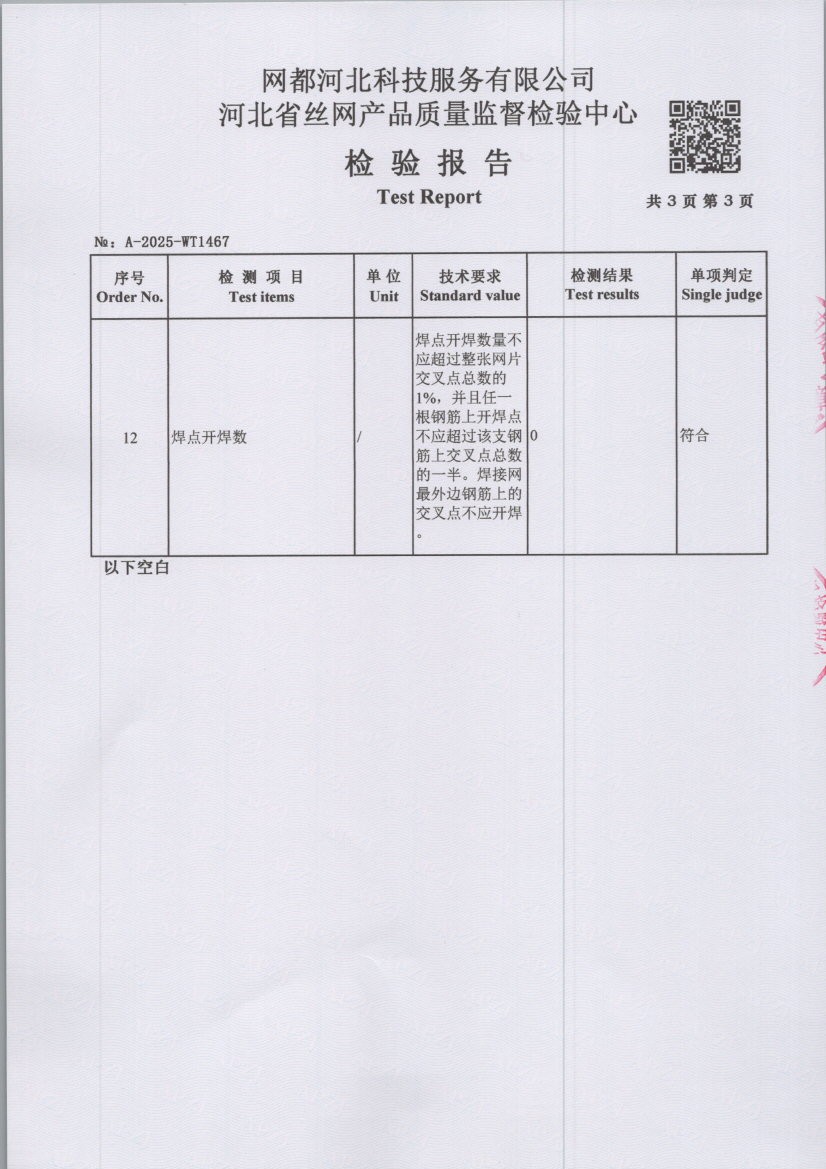 网都河北科技服务有限公司
河北省丝网产品质量监督检验中心

检 验 报 告
Test Report

共 3 页 第 3 页

№：A-2025-WT1467

| 序号 Order No. | 检 测 项 目 Test items | 单 位 Unit | 技术要求 Standard value | 检测结果 Test results | 单项判定 Single judge |
|---|---|---|---|---|---|
| 12 | 焊点开焊数 | / | 焊点开焊数量不应超过整张网片交叉点总数的1%，并且任一根钢筋上开焊点不应超过该支钢筋上交叉点总数的一半。焊接网最外边钢筋上的交叉点不应开焊。 | 0 | 符合 |

以下空白